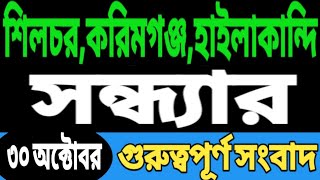 শিলচর,করিমগঞ্জ,হাইলাকান্দি

সন্ধ্যার

৩০ অক্টোবর

গুরুত্বপূর্ণ সংবাদ